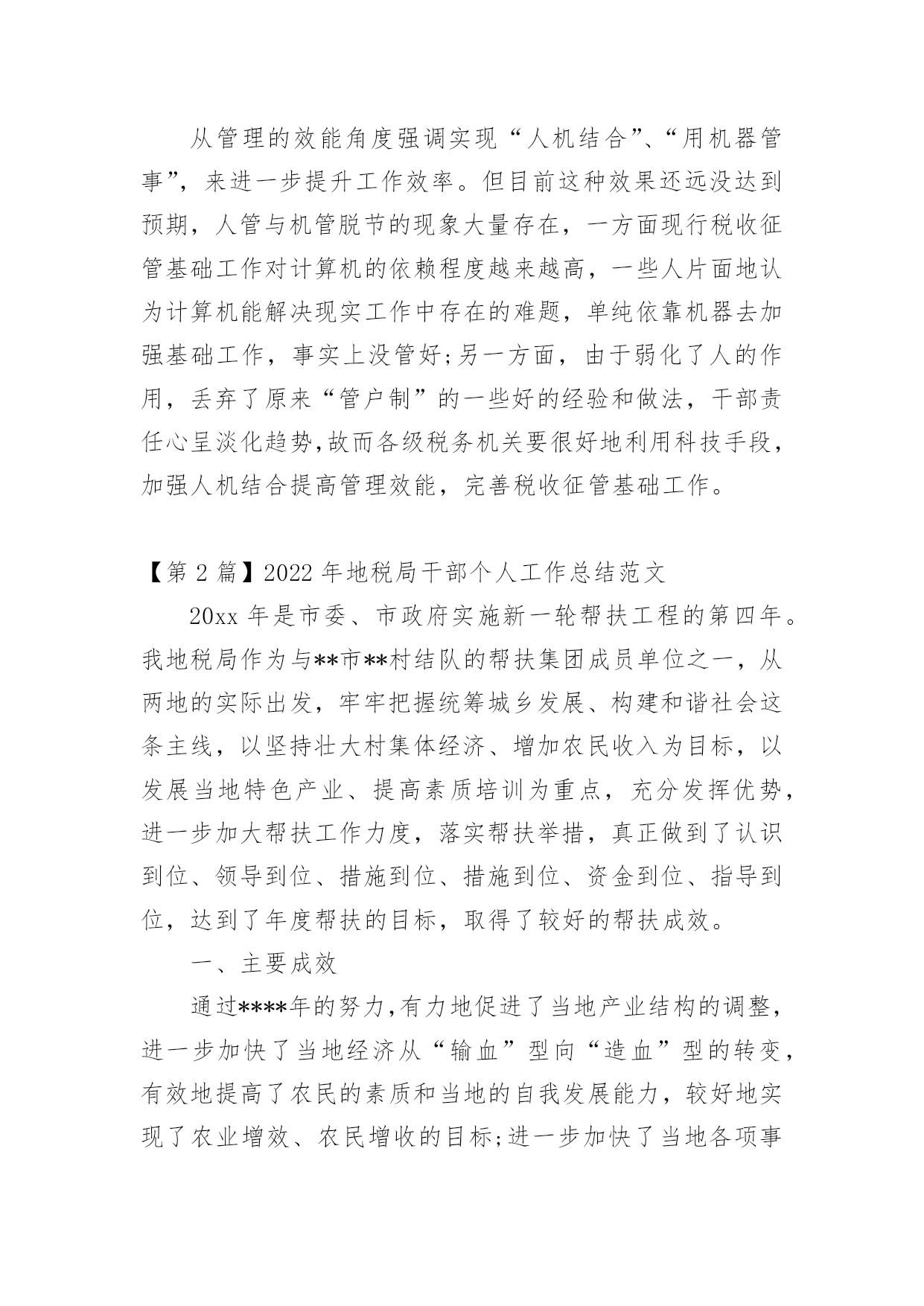 从管理的效能角度强调实现“人机结合”、“用机器管事”，来进一步提升工作效率。但目前这种效果还远没达到预期，人管与机管脱节的现象大量存在，一方面现行税收征管基础工作对计算机的依赖程度越来越高，一些人片面地认为计算机能解决现实工作中存在的难题，单纯依靠机器去加强基础工作，事实上没管好;另一方面，由于弱化了人的作用，丢弃了原来“管户制”的一些好的经验和做法，干部责任心呈淡化趋势,故而各级税务机关要很好地利用科技手段，加强人机结合提高管理效能，完善税收征管基础工作。

【第 2 篇】2022 年地税局干部个人工作总结范文

20xx 年是市委、市政府实施新一轮帮扶工程的第四年。我地税局作为与**市**村结队的帮扶集团成员单位之一，从两地的实际出发，牢牢把握统筹城乡发展、构建和谐社会这条主线，以坚持壮大村集体经济、增加农民收入为目标，以发展当地特色产业、提高素质培训为重点，充分发挥优势，进一步加大帮扶工作力度，落实帮扶举措，真正做到了认识到位、领导到位、措施到位、措施到位、资金到位、指导到位，达到了年度帮扶的目标，取得了较好的帮扶成效。

一、主要成效

通过****年的努力,有力地促进了当地产业结构的调整，进一步加快了当地经济从“输血”型向“造血”型的转变，有效地提高了农民的素质和当地的自我发展能力，较好地实现了农业增效、农民增收的目标;进一步加快了当地各项事